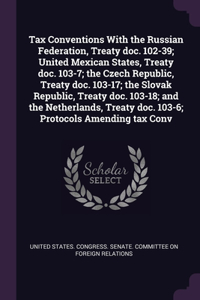 Tax Conventions With the Russian Federation, Treaty doc. 102-39; United Mexican States, Treaty doc. 103-7; the Czech Republic, Treaty doc. 103-17; the Slovak Republic, Treaty doc. 103-18; and the Netherlands, Treaty doc. 103-6; Protocols Amending tax Conv

Scholar SELECT

UNITED STATES. CONGRESS. SENATE. COMMITTEE ON FOREIGN RELATIONS